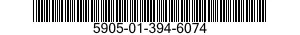 5905-01-394-6074